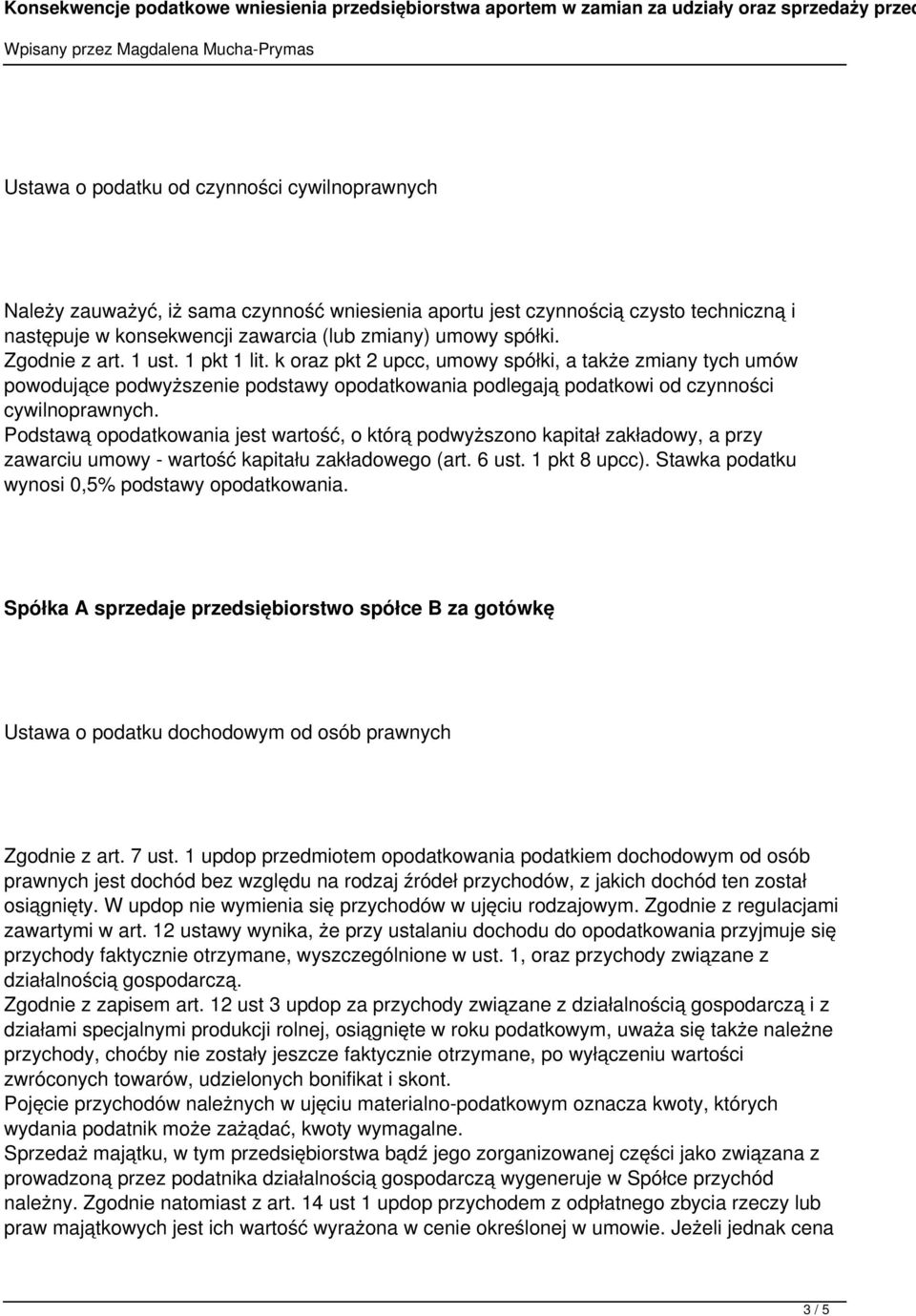 Konsekwencje podatkowe wniesienia przedsiębiorstwa aportem w zamian za udziały oraz sprzedaży przed

Wpisany przez Magdalena Mucha-Prymas

Ustawa o podatku od czynności cywilnoprawnych

Należy zauważyć, iż sama czynność wniesienia aportu jest czynnością czysto techniczną i następuje w konsekwencji zawarcia (lub zmiany) umowy spółki.
Zgodnie z art. 1 ust. 1 pkt 1 lit. k oraz pkt 2 upcc, umowy spółki, a także zmiany tych umów powodujące podwyższenie podstawy opodatkowania podlegają podatkowi od czynności cywilnoprawnych.
Podstawą opodatkowania jest wartość, o którą podwyższono kapitał zakładowy, a przy zawarciu umowy - wartość kapitału zakładowego (art. 6 ust. 1 pkt 8 upcc). Stawka podatku wynosi 0,5% podstawy opodatkowania.

Spółka A sprzedaje przedsiębiorstwo spółce B za gotówkę

Ustawa o podatku dochodowym od osób prawnych

Zgodnie z art. 7 ust. 1 updop przedmiotem opodatkowania podatkiem dochodowym od osób prawnych jest dochód bez względu na rodzaj źródeł przychodów, z jakich dochód ten został osiągnięty. W updop nie wymienia się przychodów w ujęciu rodzajowym. Zgodnie z regulacjami zawartymi w art. 12 ustawy wynika, że przy ustalaniu dochodu do opodatkowania przyjmuje się przychody faktycznie otrzymane, wyszczególnione w ust. 1, oraz przychody związane z działalnością gospodarczą.
Zgodnie z zapisem art. 12 ust 3 updop za przychody związane z działalnością gospodarczą i z działami specjalnymi produkcji rolnej, osiągnięte w roku podatkowym, uważa się także należne przychody, choćby nie zostały jeszcze faktycznie otrzymane, po wyłączeniu wartości zwróconych towarów, udzielonych bonifikat i skont.
Pojęcie przychodów należnych w ujęciu materialno-podatkowym oznacza kwoty, których wydania podatnik może zażądać, kwoty wymagalne.
Sprzedaż majątku, w tym przedsiębiorstwa bądź jego zorganizowanej części jako związana z prowadzoną przez podatnika działalnością gospodarczą wygeneruje w Spółce przychód należny. Zgodnie natomiast z art. 14 ust 1 updop przychodem z odpłatnego zbycia rzeczy lub praw majątkowych jest ich wartość wyrażona w cenie określonej w umowie. Jeżeli jednak cena

3 / 5